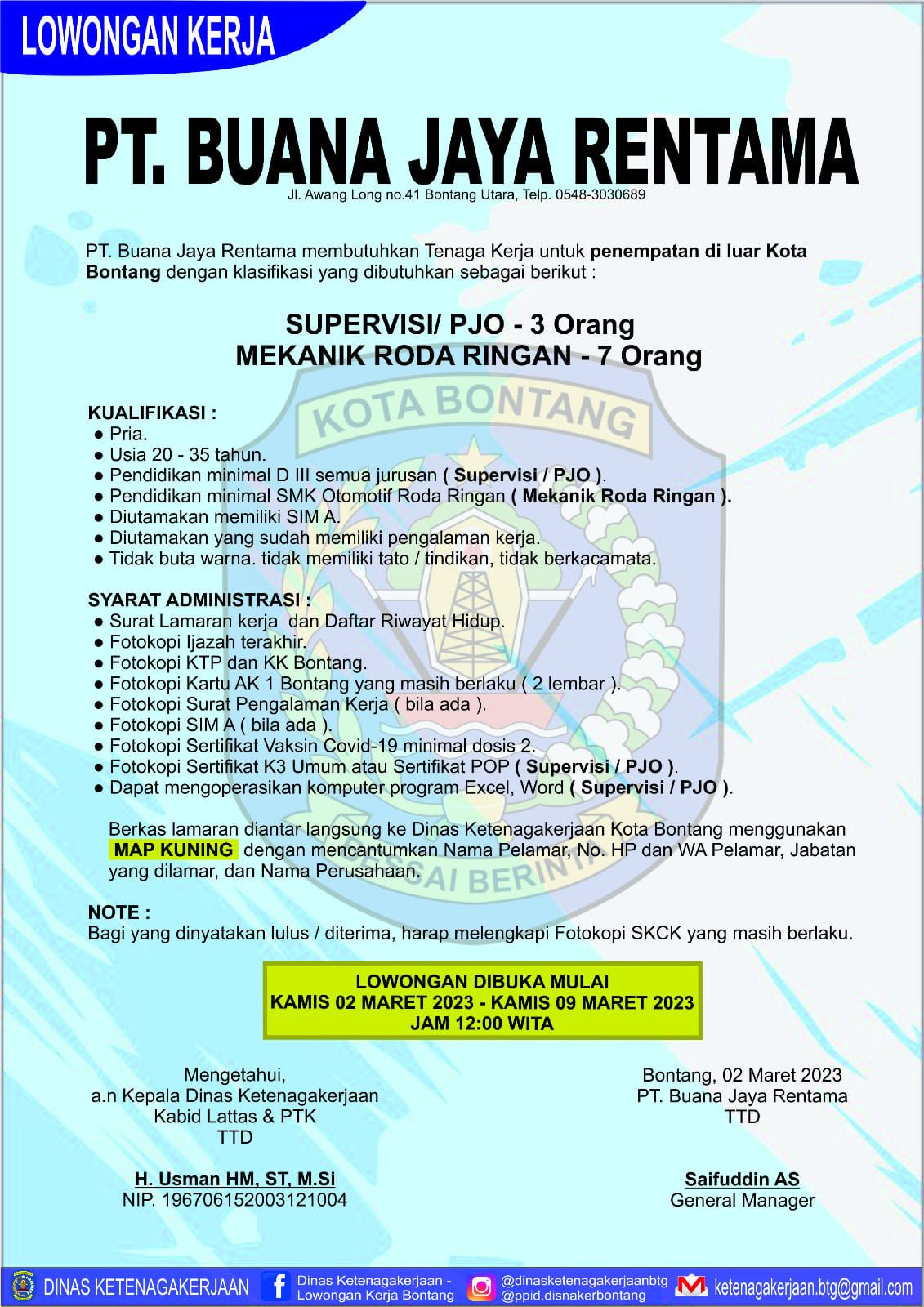 LOWONGAN KERJA

PT. BUANA JAYA RENTAMA

Jl. Awang Long no.41 Bontang Utara, Telp. 0548-3030689

PT. Buana Jaya Rentama membutuhkan Tenaga Kerja untuk penempatan di luar Kota Bontang dengan klasifikasi yang dibutuhkan sebagai berikut :

SUPERVISI/ PJO - 3 Orang
MEKANIK RODA RINGAN - 7 Orang

KOTA BONTANG

KUALIFIKASI :
● Pria.
● Usia 20 - 35 tahun.
● Pendidikan minimal D III semua jurusan ( Supervisi / PJO ).
● Pendidikan minimal SMK Otomotif Roda Ringan ( Mekanik Roda Ringan ).
● Diutamakan memiliki SIM A.
● Diutamakan yang sudah memiliki pengalaman kerja.
● Tidak buta warna. tidak memiliki tato / tindikan, tidak berkacamata.

SYARAT ADMINISTRASI :
● Surat Lamaran kerja dan Daftar Riwayat Hidup.
● Fotokopi Ijazah terakhir.
● Fotokopi KTP dan KK Bontang.
● Fotokopi Kartu AK 1 Bontang yang masih berlaku ( 2 lembar ).
● Fotokopi Surat Pengalaman Kerja ( bila ada ).
● Fotokopi SIM A ( bila ada ).
● Fotokopi Sertifikat Vaksin Covid-19 minimal dosis 2.
● Fotokopi Sertifikat K3 Umum atau Sertifikat POP ( Supervisi / PJO ).
● Dapat mengoperasikan komputer program Excel, Word ( Supervisi / PJO ).

Berkas lamaran diantar langsung ke Dinas Ketenagakerjaan Kota Bontang menggunakan MAP KUNING dengan mencantumkan Nama Pelamar, No. HP dan WA Pelamar, Jabatan yang dilamar, dan Nama Perusahaan.

BESSAI BERINTA

NOTE :
Bagi yang dinyatakan lulus / diterima, harap melengkapi Fotokopi SKCK yang masih berlaku.

LOWONGAN DIBUKA MULAI
KAMIS 02 MARET 2023 - KAMIS 09 MARET 2023
JAM 12:00 WITA

Mengetahui,
a.n Kepala Dinas Ketenagakerjaan
Kabid Lattas & PTK
TTD

H. Usman HM, ST, M.Si
NIP. 196706152003121004

Bontang, 02 Maret 2023
PT. Buana Jaya Rentama
TTD

Saifuddin AS
General Manager

DINAS KETENAGAKERJAAN
Dinas Ketenagakerjaan - Lowongan Kerja Bontang
@dinasketenagakerjaanbtg
@ppid.disnakerbontang
ketenagakerjaan.btg@gmail.com